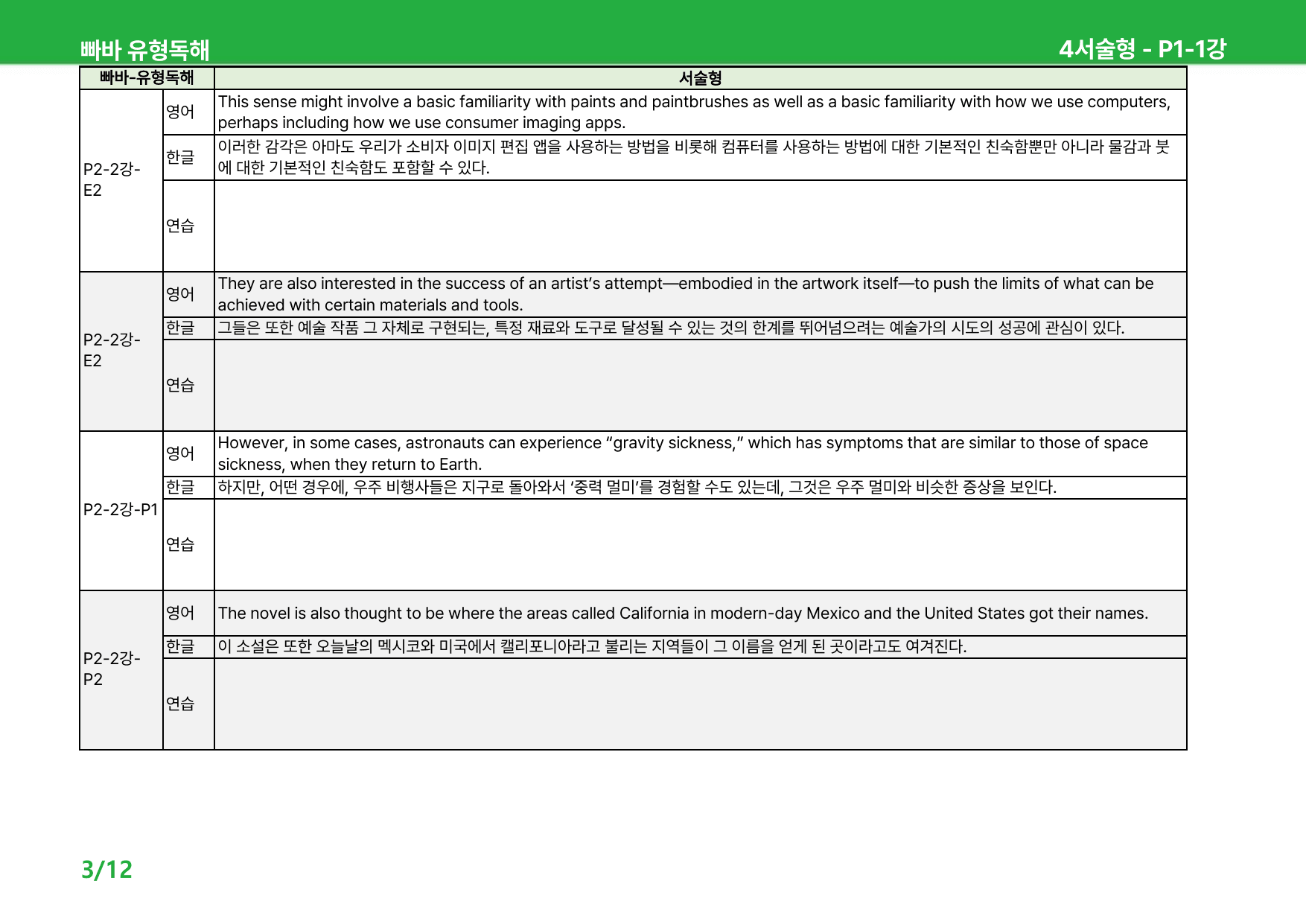 빠바 유형독해

4서술형 - P1-1강

| 빠바-유형독해 | | 서술형 |
|---|---|---|
| P2-2강-E2 | 영어 | This sense might involve a basic familiarity with paints and paintbrushes as well as a basic familiarity with how we use computers, perhaps including how we use consumer imaging apps. |
| | 한글 | 이러한 감각은 아마도 우리가 소비자 이미지 편집 앱을 사용하는 방법을 비롯해 컴퓨터를 사용하는 방법에 대한 기본적인 친숙함뿐만 아니라 물감과 붓에 대한 기본적인 친숙함도 포함할 수 있다. |
| | 연습 | |
| P2-2강-E2 | 영어 | They are also interested in the success of an artist's attempt—embodied in the artwork itself—to push the limits of what can be achieved with certain materials and tools. |
| | 한글 | 그들은 또한 예술 작품 그 자체로 구현되는, 특정 재료와 도구로 달성될 수 있는 것의 한계를 뛰어넘으려는 예술가의 시도의 성공에 관심이 있다. |
| | 연습 | |
| P2-2강-P1 | 영어 | However, in some cases, astronauts can experience "gravity sickness," which has symptoms that are similar to those of space sickness, when they return to Earth. |
| | 한글 | 하지만, 어떤 경우에, 우주 비행사들은 지구로 돌아와서 '중력 멀미'를 경험할 수도 있는데, 그것은 우주 멀미와 비슷한 증상을 보인다. |
| | 연습 | |
| P2-2강-P2 | 영어 | The novel is also thought to be where the areas called California in modern-day Mexico and the United States got their names. |
| | 한글 | 이 소설은 또한 오늘날의 멕시코와 미국에서 캘리포니아라고 불리는 지역들이 그 이름을 얻게 된 곳이라고도 여겨진다. |
| | 연습 | |

3/12